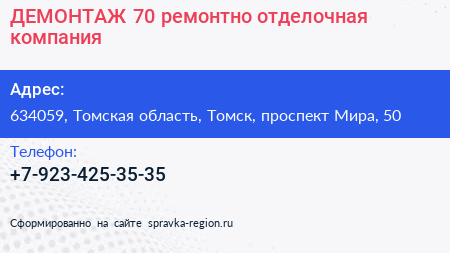 ДЕМОНТАЖ 70 ремонтно отделочная компания

Адрес:
634059, Томская область, Томск, проспект Мира, 50

Телефон:
+7-923-425-35-35

Сформированно на сайте spravka-region.ru